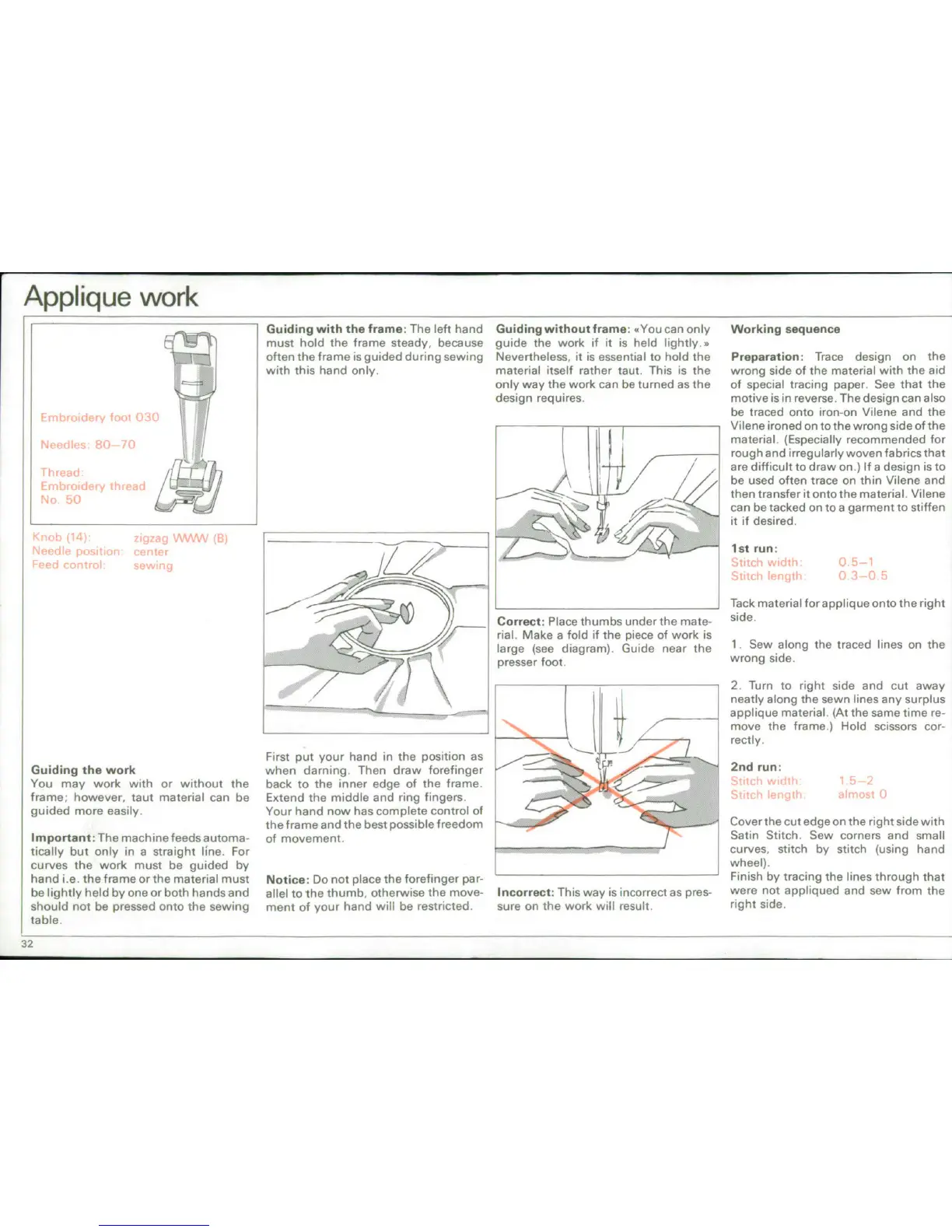 Applique work

Embroidery foot 030

Needles: 80–70

Thread:
Embroidery thread
No. 50

Knob (14): zigzag WWW (B)
Needle position: center
Feed control: sewing

Guiding the work
You may work with or without the frame; however, taut material can be guided more easily.

Important: The machine feeds automatically but only in a straight line. For curves the work must be guided by hand i.e. the frame or the material must be lightly held by one or both hands and should not be pressed onto the sewing table.

Guiding with the frame: The left hand must hold the frame steady, because often the frame is guided during sewing with this hand only.

First put your hand in the position as when darning. Then draw forefinger back to the inner edge of the frame. Extend the middle and ring fingers. Your hand now has complete control of the frame and the best possible freedom of movement.

Notice: Do not place the forefinger parallel to the thumb, otherwise the movement of your hand will be restricted.

Guiding without frame: «You can only guide the work if it is held lightly.» Nevertheless, it is essential to hold the material itself rather taut. This is the only way the work can be turned as the design requires.

Correct: Place thumbs under the material. Make a fold if the piece of work is large (see diagram). Guide near the presser foot.

Incorrect: This way is incorrect as pressure on the work will result.

Working sequence

Preparation: Trace design on the wrong side of the material with the aid of special tracing paper. See that the motive is in reverse. The design can also be traced onto iron-on Vilene and the Vilene ironed on to the wrong side of the material. (Especially recommended for rough and irregularly woven fabrics that are difficult to draw on.) If a design is to be used often trace on thin Vilene and then transfer it onto the material. Vilene can be tacked on to a garment to stiffen it if desired.

1st run:
Stitch width: 0.5–1
Stitch length: 0.3–0.5

Tack material for applique onto the right side.

1. Sew along the traced lines on the wrong side.

2. Turn to right side and cut away neatly along the sewn lines any surplus applique material. (At the same time remove the frame.) Hold scissors correctly.

2nd run:
Stitch width: 1.5–2
Stitch length: almost 0

Cover the cut edge on the right side with Satin Stitch. Sew corners and small curves, stitch by stitch (using hand wheel).
Finish by tracing the lines through that were not appliqued and sew from the right side.

32